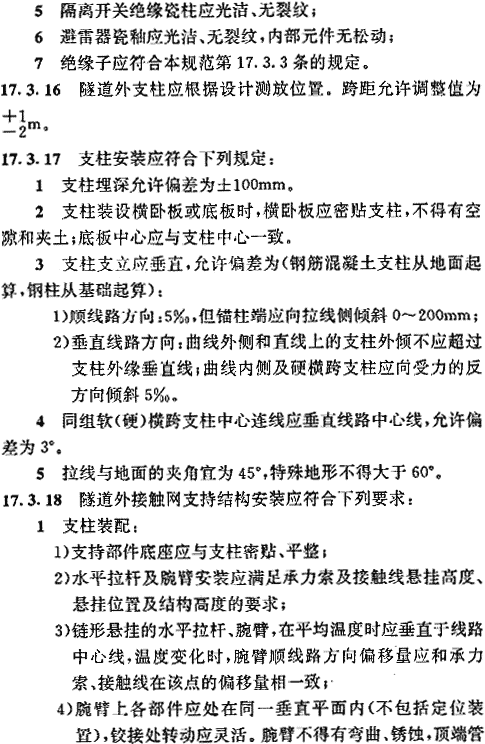 5　隔离开关绝缘瓷柱应光洁、无裂纹；

6　避雷器瓷釉应光洁、无裂纹，内部元件无松动；

7　绝缘子应符合本规范第 17.3.3 条的规定。

17.3.16　隧道外支柱应根据设计测放位置。跨距允许调整值为 $^{+1}_{-2}$m。

17.3.17　支柱安装应符合下列规定：

1　支柱埋深允许偏差为±100mm。

2　支柱装设横卧板或底板时，横卧板应密贴支柱，不得有空隙和夹土；底板中心应与支柱中心一致。

3　支柱支立应垂直，允许偏差为(钢筋混凝土支柱从地面起算，钢柱从基础起算)：

1)顺线路方向：5‰，但锚柱端应向拉线侧倾斜 0～200mm；

2)垂直线路方向：曲线外侧和直线上的支柱外倾不应超过支柱外缘垂直线；曲线内侧及硬横跨支柱应向受力的反方向倾斜 5‰。

4　同组软(硬)横跨支柱中心连线应垂直线路中心线，允许偏差为 3°。

5　拉线与地面的夹角宜为 45°，特殊地形不得大于 60°。

17.3.18　隧道外接触网支持结构安装应符合下列要求：

1　支柱装配：

1)支持部件底座应与支柱密贴、平整；

2)水平拉杆及腕臂安装应满足承力索及接触线悬挂高度、悬挂位置及结构高度的要求；

3)链形悬挂的水平拉杆、腕臂，在平均温度时应垂直于线路中心线，温度变化时，腕臂顺线路方向偏移量应和承力索、接触线在该点的偏移量相一致；

4)腕臂上各部件应处在同一垂直平面内(不包括定位装置)，铰接处转动应灵活。腕臂不得有弯曲、锈蚀，顶端管